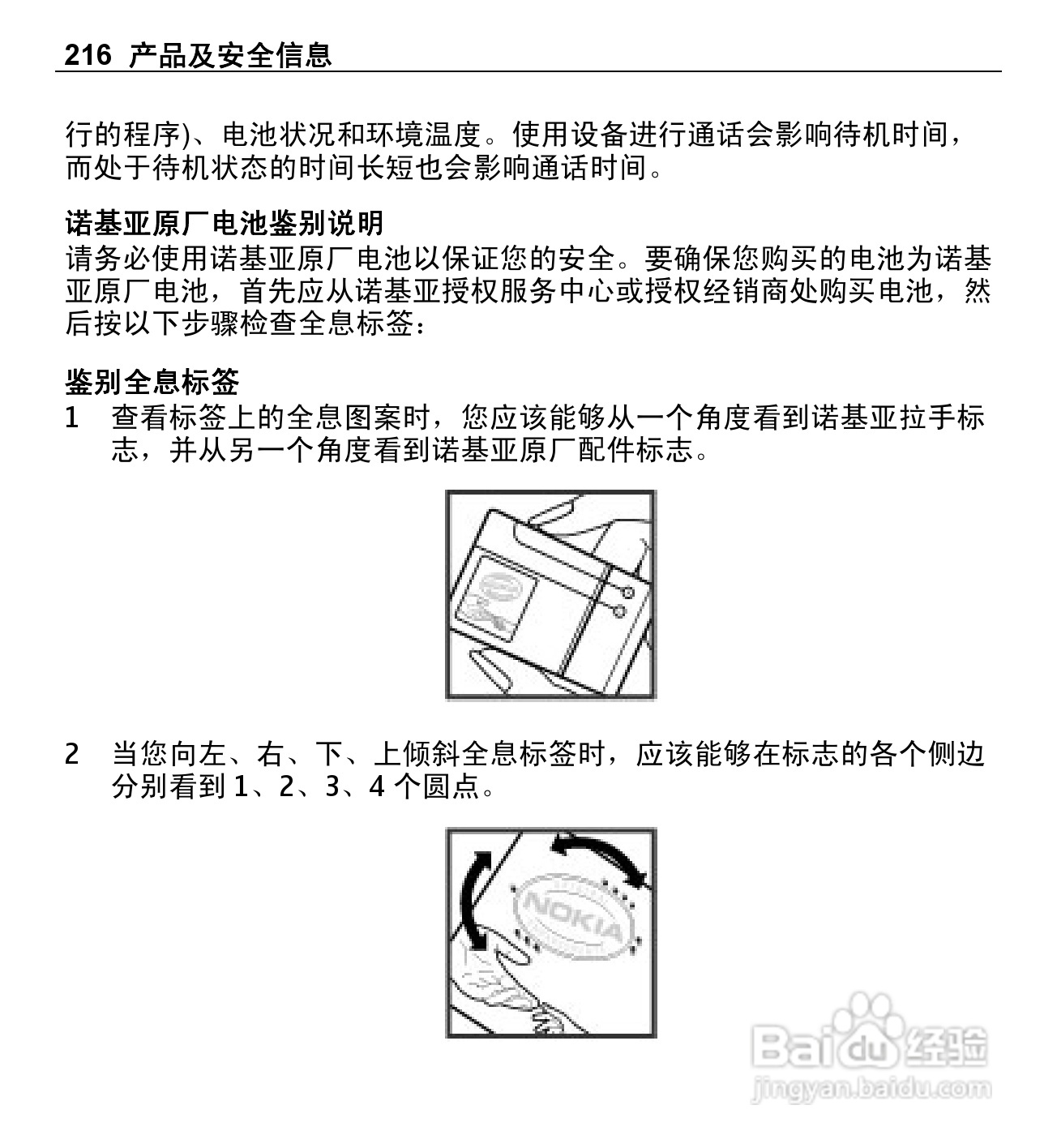 216 产品及安全信息

行的程序)、电池状况和环境温度。使用设备进行通话会影响待机时间，而处于待机状态的时间长短也会影响通话时间。

诺基亚原厂电池鉴别说明
请务必使用诺基亚原厂电池以保证您的安全。要确保您购买的电池为诺基亚原厂电池，首先应从诺基亚授权服务中心或授权经销商处购买电池，然后按以下步骤检查全息标签：

鉴别全息标签
1 查看标签上的全息图案时，您应该能够从一个角度看到诺基亚拉手标志，并从另一个角度看到诺基亚原厂配件标志。

2 当您向左、右、下、上倾斜全息标签时，应该能够在标志的各个侧边分别看到1、2、3、4个圆点。

NOKIA

Baidu经验
jingyan.baidu.com